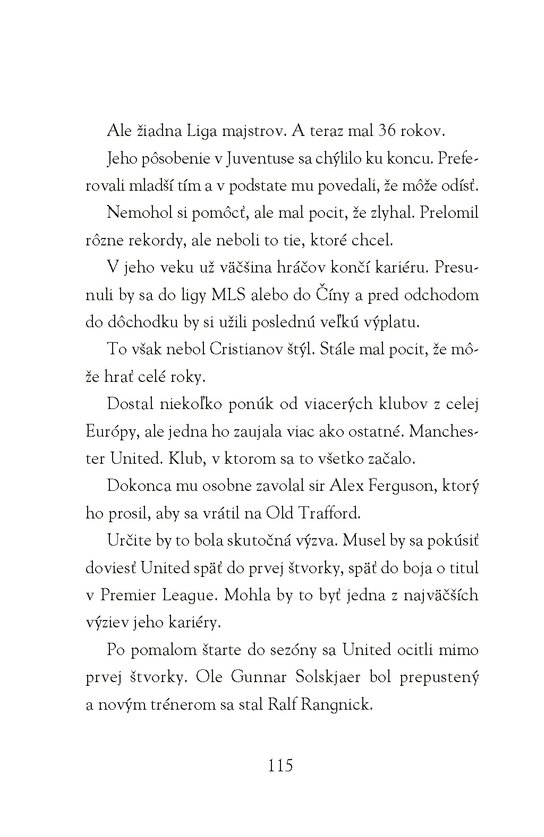 Ale žiadna Liga majstrov. A teraz mal 36 rokov.

Jeho pôsobenie v Juventuse sa chýlilo ku koncu. Preferovali mladší tím a v podstate mu povedali, že môže odísť.

Nemohol si pomôcť, ale mal pocit, že zlyhal. Prelomil rôzne rekordy, ale neboli to tie, ktoré chcel.

V jeho veku už väčšina hráčov končí kariéru. Presunuli by sa do ligy MLS alebo do Číny a pred odchodom do dôchodku by si užili poslednú veľkú výplatu.

To však nebol Cristianov štýl. Stále mal pocit, že môže hrať celé roky.

Dostal niekoľko ponúk od viacerých klubov z celej Európy, ale jedna ho zaujala viac ako ostatné. Manchester United. Klub, v ktorom sa to všetko začalo.

Dokonca mu osobne zavolal sir Alex Ferguson, ktorý ho prosil, aby sa vrátil na Old Trafford.

Určite by to bola skutočná výzva. Musel by sa pokúsiť doviesť United späť do prvej štvorky, späť do boja o titul v Premier League. Mohla by to byť jedna z najväčších výziev jeho kariéry.

Po pomalom štarte do sezóny sa United ocitli mimo prvej štvorky. Ole Gunnar Solskjaer bol prepustený a novým trénerom sa stal Ralf Rangnick.

115